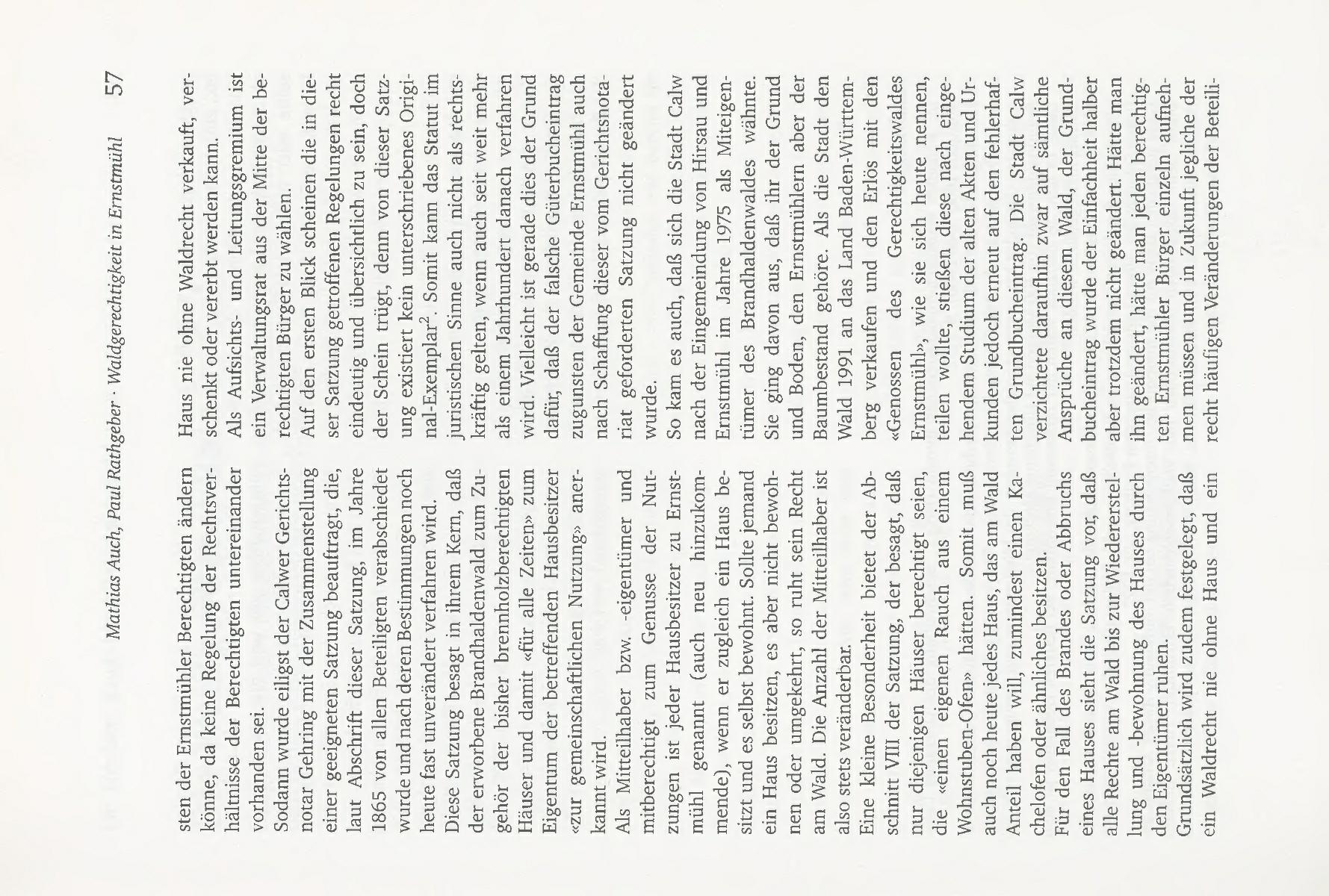 Mathias Auch, Paul Rathgeber · Waldgerechtigkeit in Ernstmühl 57

sten der Ernstmühler Berechtigten ändern könne, da keine Regelung der Rechtsverhältnisse der Berechtigten untereinander vorhanden sei.
Sodann wurde eiligst der Calwer Gerichtsnotar Gehring mit der Zusammenstellung einer geeigneten Satzung beauftragt, die, laut Abschrift dieser Satzung, im Jahre 1865 von allen Beteiligten verabschiedet wurde und nach deren Bestimmungen noch heute fast unverändert verfahren wird.
Diese Satzung besagt in ihrem Kern, daß der erworbene Brandhaldenwald zum Zugehör der bisher brennholzberechtigten Häuser und damit «für alle Zeiten» zum Eigentum der betreffenden Hausbesitzer «zur gemeinschaftlichen Nutzung» anerkannt wird.
Als Mitteilhaber bzw. -eigentümer und mitberechtigt zum Genusse der Nutzungen ist jeder Hausbesitzer zu Ernstmühl genannt (auch neu hinzukommende), wenn er zugleich ein Haus besitzt und es selbst bewohnt. Sollte jemand ein Haus besitzen, es aber nicht bewohnen oder umgekehrt, so ruht sein Recht am Wald. Die Anzahl der Mitteilhaber ist also stets veränderbar.
Eine kleine Besonderheit bietet der Abschnitt VIII der Satzung, der besagt, daß nur diejenigen Häuser berechtigt seien, die «einen eigenen Rauch aus einem Wohnstuben-Ofen» hätten. Somit muß auch noch heute jedes Haus, das am Wald Anteil haben will, zumindest einen Kachelofen oder ähnliches besitzen.
Für den Fall des Brandes oder Abbruchs eines Hauses sieht die Satzung vor, daß alle Rechte am Wald bis zur Wiedererstellung und -bewohnung des Hauses durch den Eigentümer ruhen.
Grundsätzlich wird zudem festgelegt, daß ein Waldrecht nie ohne Haus und ein Haus nie ohne Waldrecht verkauft, verschenkt oder vererbt werden kann.
Als Aufsichts- und Leitungsgremium ist ein Verwaltungsrat aus der Mitte der berechtigten Bürger zu wählen.
Auf den ersten Blick scheinen die in dieser Satzung getroffenen Regelungen recht eindeutig und übersichtlich zu sein, doch der Schein trügt, denn von dieser Satzung existiert kein unterschriebenes Original-Exemplar$^2$. Somit kann das Statut im juristischen Sinne auch nicht als rechtskräftig gelten, wenn auch seit weit mehr als einem Jahrhundert danach verfahren wird. Vielleicht ist gerade dies der Grund dafür, daß der falsche Güterbucheintrag zugunsten der Gemeinde Ernstmühl auch nach Schaffung dieser vom Gerichtsnotariat geforderten Satzung nicht geändert wurde.
So kam es auch, daß sich die Stadt Calw nach der Eingemeindung von Hirsau und Ernstmühl im Jahre 1975 als Miteigentümer des Brandhaldenwaldes wähnte. Sie ging davon aus, daß ihr der Grund und Boden, den Ernstmühlern aber der Baumbestand gehöre. Als die Stadt den Wald 1991 an das Land Baden-Württemberg verkaufen und den Erlös mit den «Genossen des Gerechtigkeitswaldes Ernstmühl», wie sie sich heute nennen, teilen wollte, stießen diese nach eingehendem Studium der alten Akten und Urkunden jedoch erneut auf den fehlerhaften Grundbucheintrag. Die Stadt Calw verzichtete daraufhin zwar auf sämtliche Ansprüche an diesem Wald, der Grundbucheintrag wurde der Einfachheit halber aber trotzdem nicht geändert. Hätte man ihn geändert, hätte man jeden berechtigten Ernstmühler Bürger einzeln aufnehmen müssen und in Zukunft jegliche der recht häufigen Veränderungen der Beteili-